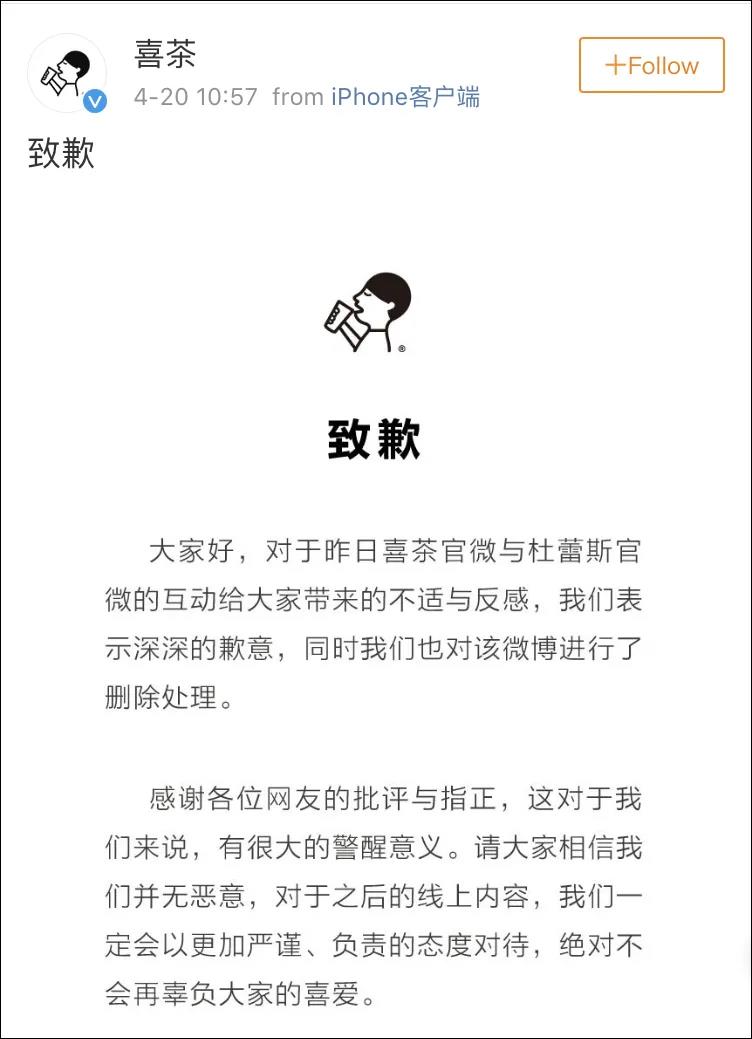 喜茶
4-20 10:57 from iPhone客户端
+Follow

致歉

致歉

大家好，对于昨日喜茶官微与杜蕾斯官微的互动给大家带来的不适与反感，我们表示深深的歉意，同时我们也对该微博进行了删除处理。

感谢各位网友的批评与指正，这对于我们来说，有很大的警醒意义。请大家相信我们并无恶意，对于之后的线上内容，我们一定会以更加严谨、负责的态度对待，绝对不会再辜负大家的喜爱。